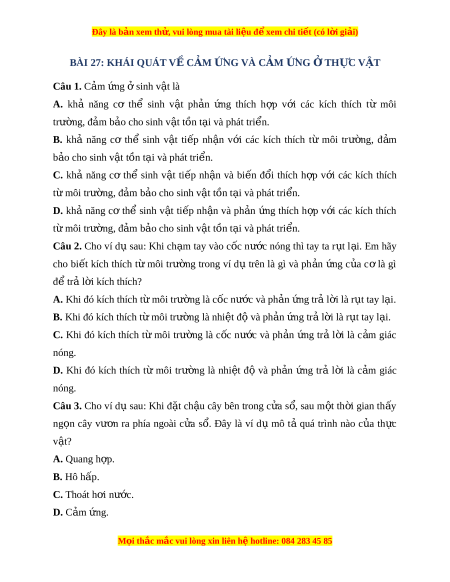 Đây là bản xem thử, vui lòng mua tài liệu để xem chi tiết (có lời giải)

BÀI 27: KHÁI QUÁT VỀ CẢM ỨNG VÀ CẢM ỨNG Ở THỰC VẬT

Câu 1. Cảm ứng ở sinh vật là

A. khả năng cơ thể sinh vật phản ứng thích hợp với các kích thích từ môi trường, đảm bảo cho sinh vật tồn tại và phát triển.

B. khả năng cơ thể sinh vật tiếp nhận với các kích thích từ môi trường, đảm bảo cho sinh vật tồn tại và phát triển.

C. khả năng cơ thể sinh vật tiếp nhận và biến đổi thích hợp với các kích thích từ môi trường, đảm bảo cho sinh vật tồn tại và phát triển.

D. khả năng cơ thể sinh vật tiếp nhận và phản ứng thích hợp với các kích thích từ môi trường, đảm bảo cho sinh vật tồn tại và phát triển.

Câu 2. Cho ví dụ sau: Khi chạm tay vào cốc nước nóng thì tay ta rụt lại. Em hãy cho biết kích thích từ môi trường trong ví dụ trên là gì và phản ứng của cơ là gì để trả lời kích thích?

A. Khi đó kích thích từ môi trường là cốc nước và phản ứng trả lời là rụt tay lại.

B. Khi đó kích thích từ môi trường là nhiệt độ và phản ứng trả lời là rụt tay lại.

C. Khi đó kích thích từ môi trường là cốc nước và phản ứng trả lời là cảm giác nóng.

D. Khi đó kích thích từ môi trường là nhiệt độ và phản ứng trả lời là cảm giác nóng.

Câu 3. Cho ví dụ sau: Khi đặt chậu cây bên trong cửa sổ, sau một thời gian thấy ngọn cây vươn ra phía ngoài cửa sổ. Đây là ví dụ mô tả quá trình nào của thực vật?

A. Quang hợp.

B. Hô hấp.

C. Thoát hơi nước.

D. Cảm ứng.

Mọi thắc mắc vui lòng xin liên hệ hotline: 084 283 45 85